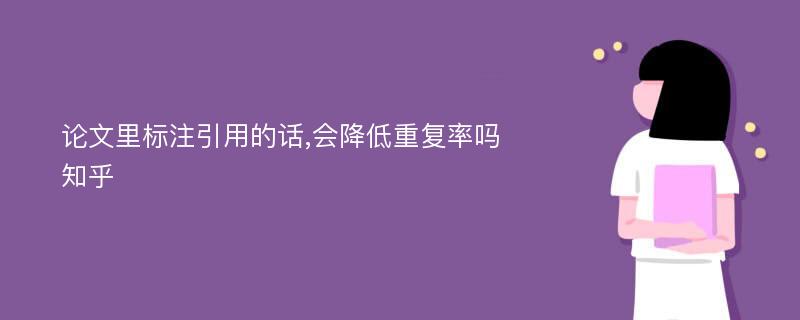 论文里标注引用的话,会降低重复率吗知乎